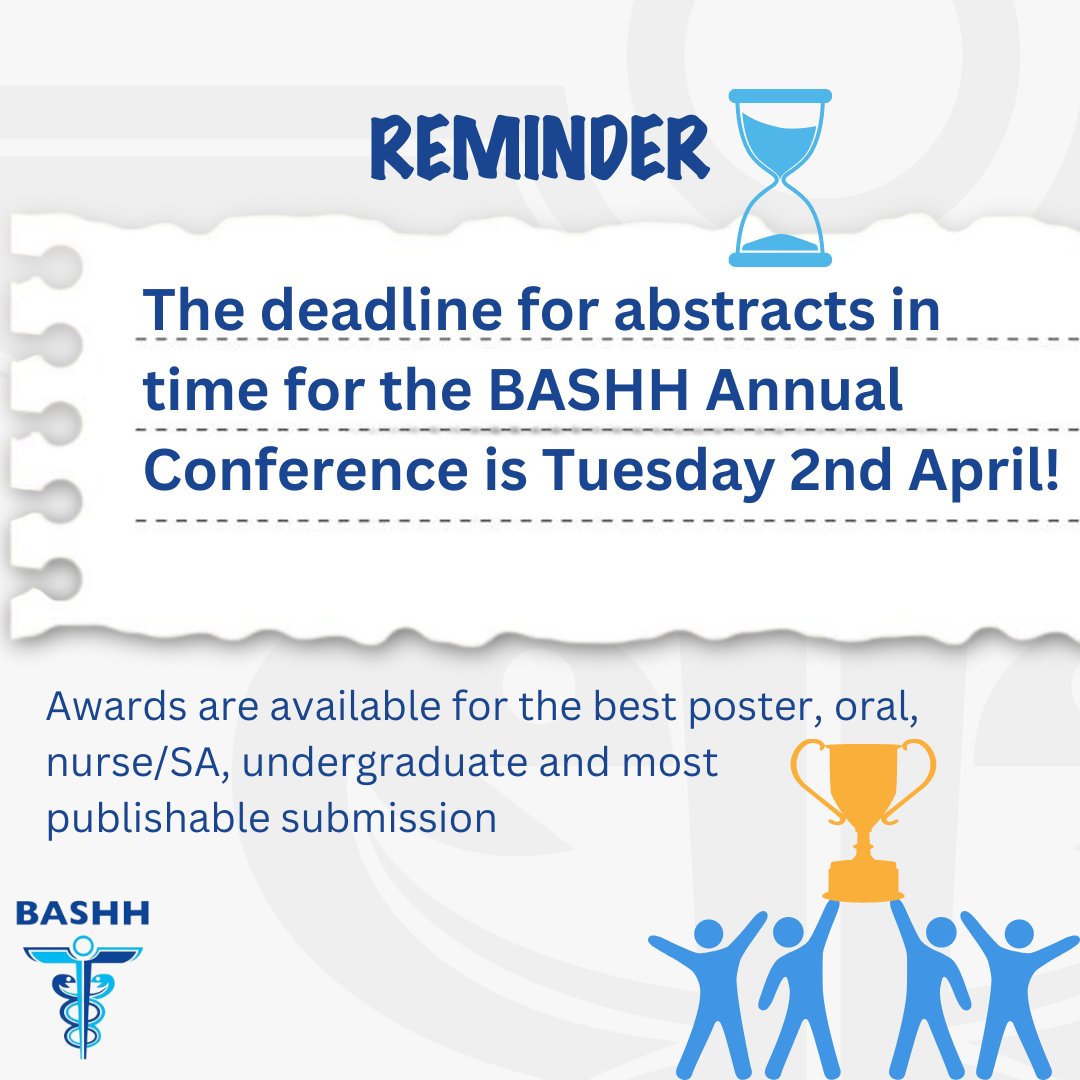 REMINDER

The deadline for abstracts in time for the BASHH Annual Conference is Tuesday 2nd April!

Awards are available for the best poster, oral, nurse/SA, undergraduate and most publishable submission

BASHH